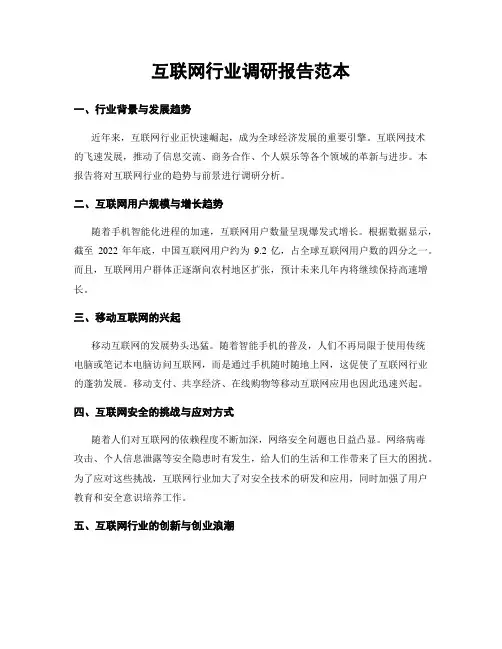 互联网行业调研报告范本

一、行业背景与发展趋势

近年来，互联网行业正快速崛起，成为全球经济发展的重要引擎。互联网技术的飞速发展，推动了信息交流、商务合作、个人娱乐等各个领域的革新与进步。本报告将对互联网行业的趋势与前景进行调研分析。

二、互联网用户规模与增长趋势

随着手机智能化进程的加速，互联网用户数量呈现爆发式增长。根据数据显示，截至 2022 年年底，中国互联网用户约为 9.2 亿，占全球互联网用户数的四分之一。而且，互联网用户群体正逐渐向农村地区扩张，预计未来几年内将继续保持高速增长。

三、移动互联网的兴起

移动互联网的发展势头迅猛。随着智能手机的普及，人们不再局限于使用传统电脑或笔记本电脑访问互联网，而是通过手机随时随地上网，这促使了互联网行业的蓬勃发展。移动支付、共享经济、在线购物等移动互联网应用也因此迅速兴起。

四、互联网安全的挑战与应对方式

随着人们对互联网的依赖程度不断加深，网络安全问题也日益凸显。网络病毒攻击、个人信息泄露等安全隐患时有发生，给人们的生活和工作带来了巨大的困扰。为了应对这些挑战，互联网行业加大了对安全技术的研发和应用，同时加强了用户教育和安全意识培养工作。

五、互联网行业的创新与创业浪潮